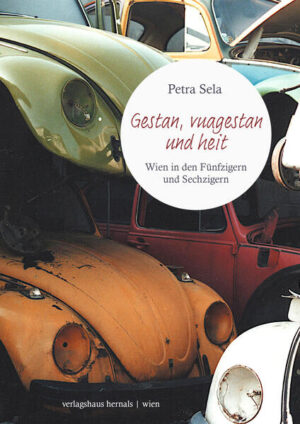 Petra Sela

Gestan, vuagestan und heit

Wien in den Fünfzigern und Sechzigern

verlagshaus hernals | wien